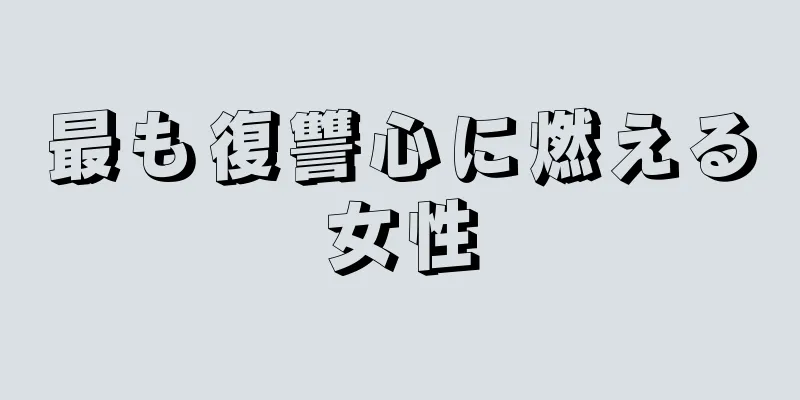 最も復讐心に燃える女性